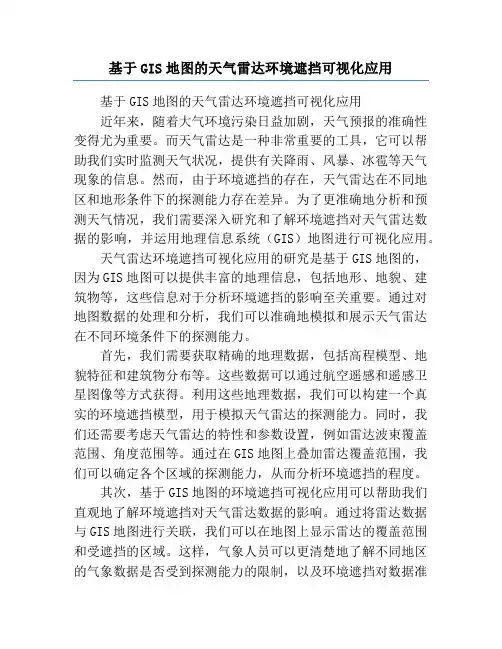 基于GIS地图的天气雷达环境遮挡可视化应用

基于GIS地图的天气雷达环境遮挡可视化应用

近年来，随着大气环境污染日益加剧，天气预报的准确性变得尤为重要。而天气雷达是一种非常重要的工具，它可以帮助我们实时监测天气状况，提供有关降雨、风暴、冰雹等天气现象的信息。然而，由于环境遮挡的存在，天气雷达在不同地区和地形条件下的探测能力存在差异。为了更准确地分析和预测天气情况，我们需要深入研究和了解环境遮挡对天气雷达数据的影响，并运用地理信息系统（GIS）地图进行可视化应用。

天气雷达环境遮挡可视化应用的研究是基于GIS地图的，因为GIS地图可以提供丰富的地理信息，包括地形、地貌、建筑物等，这些信息对于分析环境遮挡的影响至关重要。通过对地图数据的处理和分析，我们可以准确地模拟和展示天气雷达在不同环境条件下的探测能力。

首先，我们需要获取精确的地理数据，包括高程模型、地貌特征和建筑物分布等。这些数据可以通过航空遥感和遥感卫星图像等方式获得。利用这些地理数据，我们可以构建一个真实的环境遮挡模型，用于模拟天气雷达的探测能力。同时，我们还需要考虑天气雷达的特性和参数设置，例如雷达波束覆盖范围、角度范围等。通过在GIS地图上叠加雷达覆盖范围，我们可以确定各个区域的探测能力，从而分析环境遮挡的程度。

其次，基于GIS地图的环境遮挡可视化应用可以帮助我们直观地了解环境遮挡对天气雷达数据的影响。通过将雷达数据与GIS地图进行关联，我们可以在地图上显示雷达的覆盖范围和受遮挡的区域。这样，气象人员可以更清楚地了解不同地区的气象数据是否受到探测能力的限制，以及环境遮挡对数据准